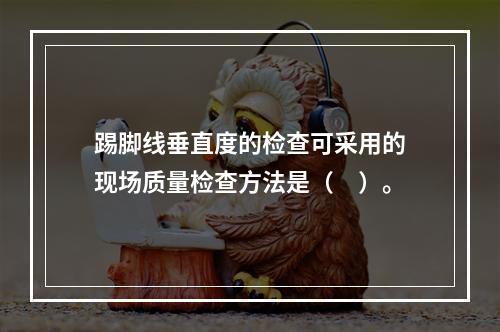 踢脚线垂直度的检查可采用的现场质量检查方法是（　）。